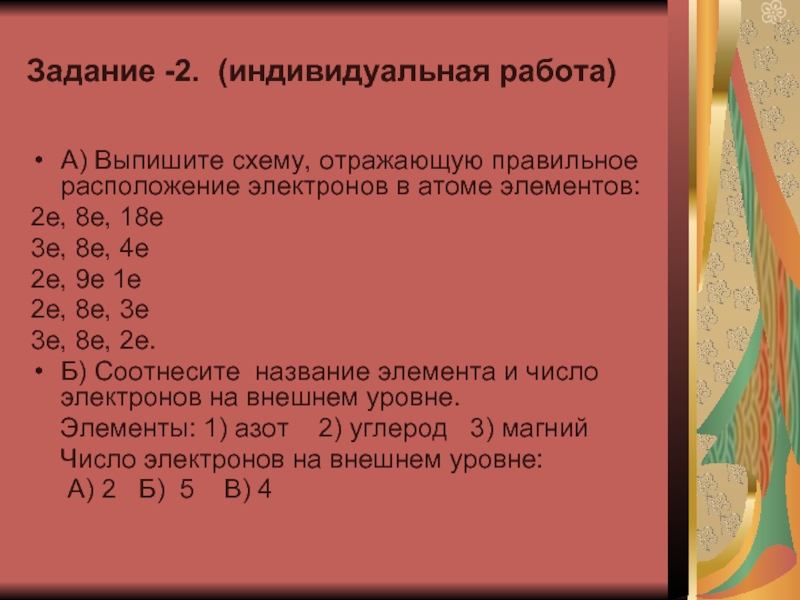 Задание -2. (индивидуальная работа)

• А) Выпишите схему, отражающую правильное расположение электронов в атоме элементов:
2е, 8е, 18е
3е, 8е, 4е
2е, 9е 1е
2е, 8е, 3е
3е, 8е, 2е.
• Б) Соотнесите название элемента и число электронов на внешнем уровне.
Элементы: 1) азот 2) углерод 3) магний
Число электронов на внешнем уровне:
А) 2 Б) 5 В) 4